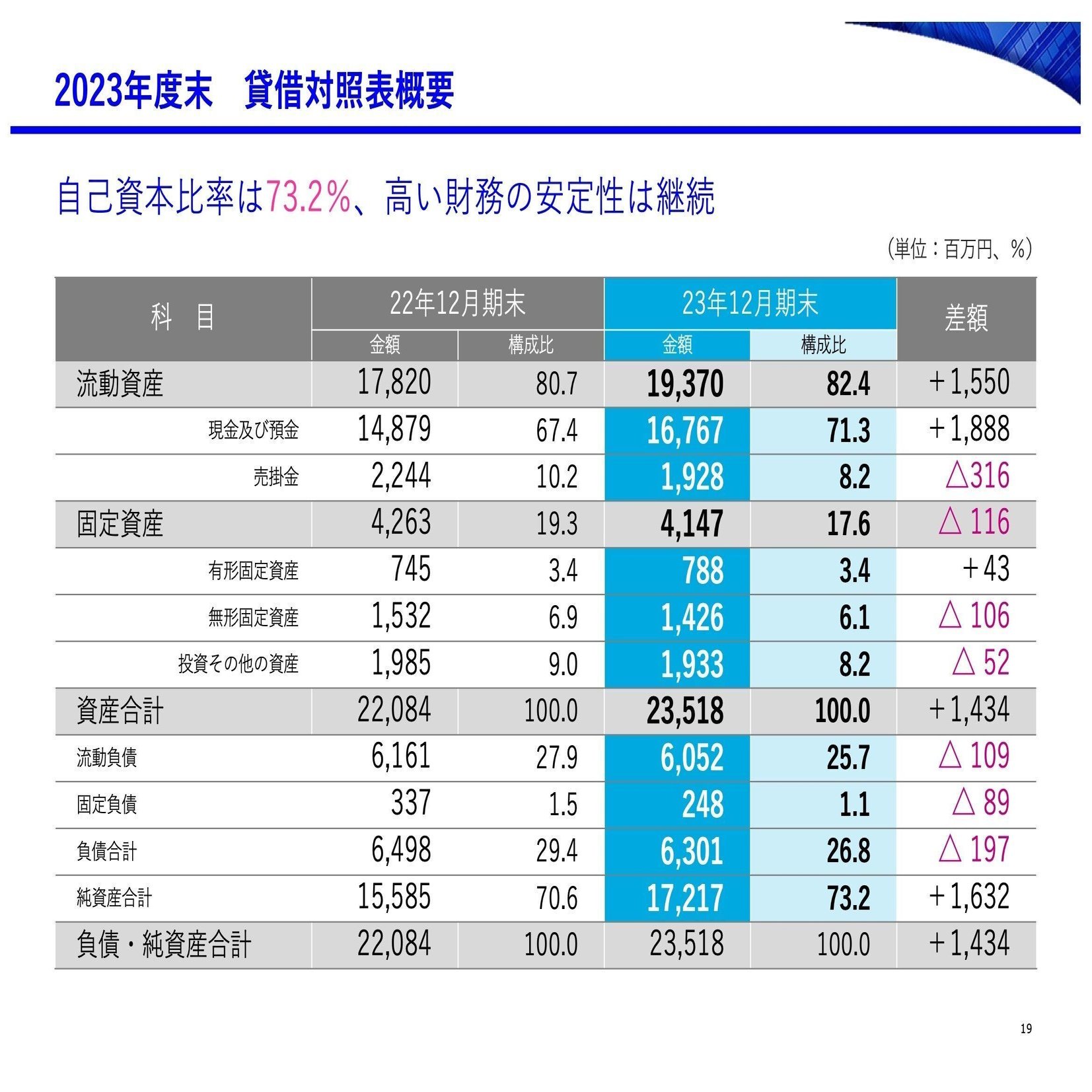 2023年度末　貸借対照表概要

自己資本比率は73.2%、高い財務の安定性は継続

（単位：百万円、%）

| 科　目 | 22年12月期末 金額 | 22年12月期末 構成比 | 23年12月期末 金額 | 23年12月期末 構成比 | 差額 |
|---|---|---|---|---|---|
| 流動資産 | 17,820 | 80.7 | 19,370 | 82.4 | +1,550 |
| 現金及び預金 | 14,879 | 67.4 | 16,767 | 71.3 | +1,888 |
| 売掛金 | 2,244 | 10.2 | 1,928 | 8.2 | △316 |
| 固定資産 | 4,263 | 19.3 | 4,147 | 17.6 | △ 116 |
| 有形固定資産 | 745 | 3.4 | 788 | 3.4 | +43 |
| 無形固定資産 | 1,532 | 6.9 | 1,426 | 6.1 | △ 106 |
| 投資その他の資産 | 1,985 | 9.0 | 1,933 | 8.2 | △ 52 |
| 資産合計 | 22,084 | 100.0 | 23,518 | 100.0 | +1,434 |
| 流動負債 | 6,161 | 27.9 | 6,052 | 25.7 | △ 109 |
| 固定負債 | 337 | 1.5 | 248 | 1.1 | △ 89 |
| 負債合計 | 6,498 | 29.4 | 6,301 | 26.8 | △ 197 |
| 純資産合計 | 15,585 | 70.6 | 17,217 | 73.2 | +1,632 |
| 負債・純資産合計 | 22,084 | 100.0 | 23,518 | 100.0 | +1,434 |

19